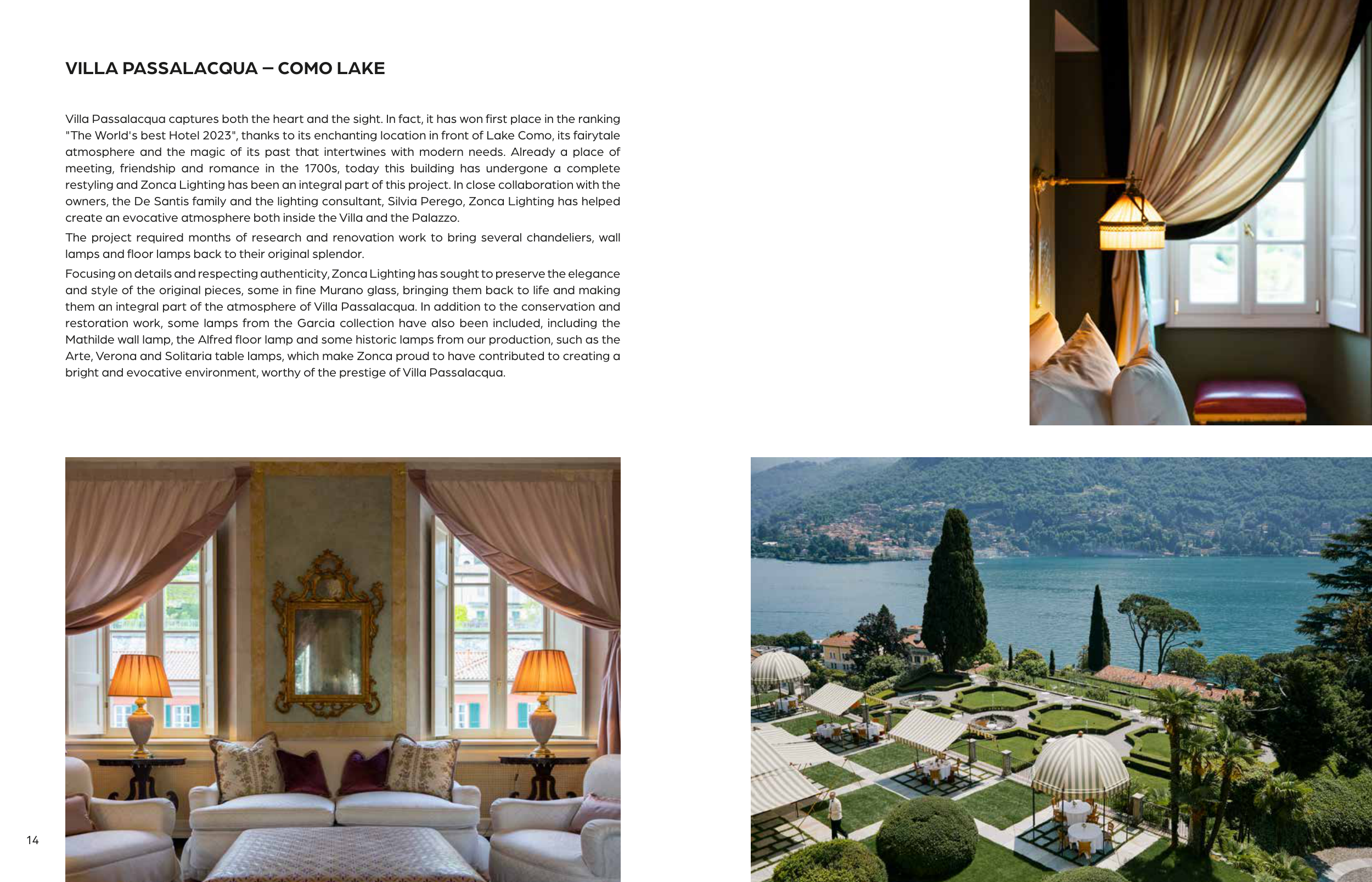 VILLA PASSALACQUA – COMO LAKE

Villa Passalacqua captures both the heart and the sight. In fact, it has won first place in the ranking "The World's best Hotel 2023", thanks to its enchanting location in front of Lake Como, its fairytale atmosphere and the magic of its past that intertwines with modern needs. Already a place of meeting, friendship and romance in the 1700s, today this building has undergone a complete restyling and Zonca Lighting has been an integral part of this project. In close collaboration with the owners, the De Santis family and the lighting consultant, Silvia Perego, Zonca Lighting has helped create an evocative atmosphere both inside the Villa and the Palazzo.

The project required months of research and renovation work to bring several chandeliers, wall lamps and floor lamps back to their original splendor.

Focusing on details and respecting authenticity, Zonca Lighting has sought to preserve the elegance and style of the original pieces, some in fine Murano glass, bringing them back to life and making them an integral part of the atmosphere of Villa Passalacqua. In addition to the conservation and restoration work, some lamps from the Garcia collection have also been included, including the Mathilde wall lamp, the Alfred floor lamp and some historic lamps from our production, such as the Arte, Verona and Solitaria table lamps, which make Zonca proud to have contributed to creating a bright and evocative environment, worthy of the prestige of Villa Passalacqua.

14